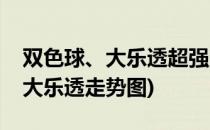 双色球、大乐透超强
大乐透走势图)